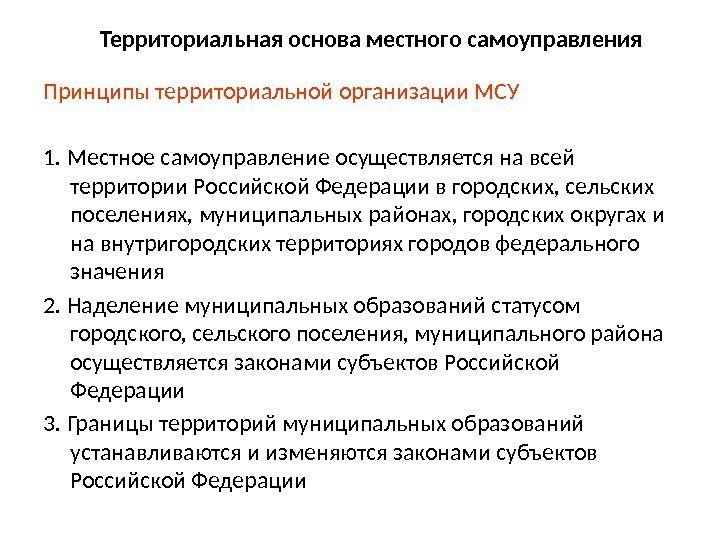 Территориальная основа местного самоуправления

Принципы территориальной организации МСУ

1. Местное самоуправление осуществляется на всей территории Российской Федерации в городских, сельских поселениях, муниципальных районах, городских округах и на внутригородских территориях городов федерального значения

2. Наделение муниципальных образований статусом городского, сельского поселения, муниципального района осуществляется законами субъектов Российской Федерации

3. Границы территорий муниципальных образований устанавливаются и изменяются законами субъектов Российской Федерации